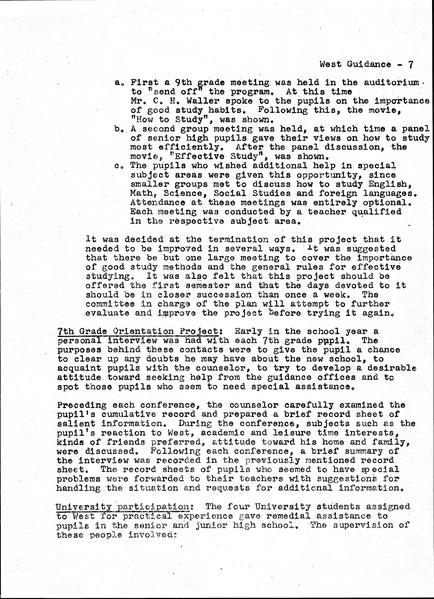 West Guidance - 7

a. First a 9th grade meeting was held in the auditorium to "send off" the program. At this time Mr. C. H. Waller spoke to the pupils on the importance of good study habits. Following this, the movie, "How to Study", was shown.

b. A second group meeting was held, at which time a panel of senior high pupils gave their views on how to study most efficiently. After the panel discussion, the movie, "Effective Study", was shown.

c. The pupils who wished additional help in special subject areas were given this opportunity, since smaller groups met to discuss how to study English, Math, Science, Social Studies and foreign languages. Attendance at these meetings was entirely optional. Each meeting was conducted by a teacher qualified in the respective subject area.

It was decided at the termination of this project that it needed to be improved in several ways. It was suggested that there be but one large meeting to cover the importance of good study methods and the general rules for effective studying. It was also felt that this project should be offered the first semester and that the days devoted to it should be in closer succession than once a week. The committee in charge of the plan will attempt to further evaluate and improve the project before trying it again.

7th Grade Orientation Project: Early in the school year a personal interview was had with each 7th grade pppil. The purposes behind these contacts were to give the pupil a chance to clear up any doubts he may have about the new school, to acquaint pupils with the counselor, to try to develop a desirable attitude toward seeking help from the guidance offices and to spot those pupils who seem to need special assistance.

Preceding each conference, the counselor carefully examined the pupil's cumulative record and prepared a brief record sheet of salient information. During the conference, subjects such as the pupil's reaction to West, academic and leisure time interests, kinds of friends preferred, attitude toward his home and family, were discussed. Following each conference, a brief summary of the interview was recorded in the previously mentioned record sheet. The record sheets of pupils who seemed to have special problems were forwarded to their teachers with suggestions for handling the situation and requests for additional information.

University participation: The four University students assigned to West for practical experience gave remedial assistance to pupils in the senior and junior high school. The supervision of these people involved: